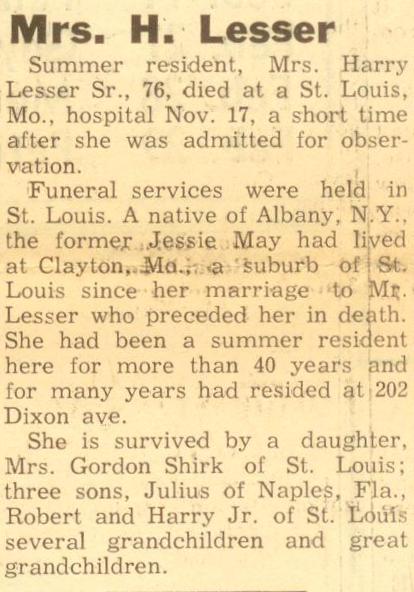 Mrs. H. Lesser

Summer resident, Mrs. Harry Lesser Sr., 76, died at a St. Louis, Mo., hospital Nov. 17, a short time after she was admitted for observation.

Funeral services were held in St. Louis. A native of Albany, N.Y., the former Jessie May had lived at Clayton, Mo., a suburb of St. Louis since her marriage to Mr. Lesser who preceded her in death. She had been a summer resident here for more than 40 years and for many years had resided at 202 Dixon ave.

She is survived by a daughter, Mrs. Gordon Shirk of St. Louis; three sons, Julius of Naples, Fla., Robert and Harry Jr. of St. Louis several grandchildren and great grandchildren.